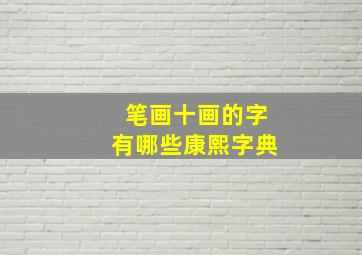 笔画十画的字
有哪些康熙字典